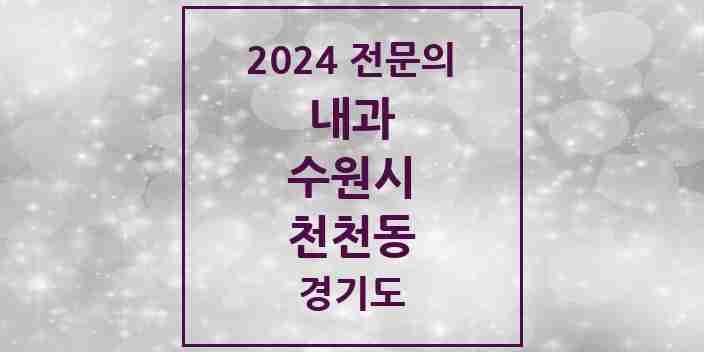 2024 전문의

내과

수원시

천천동

경기도